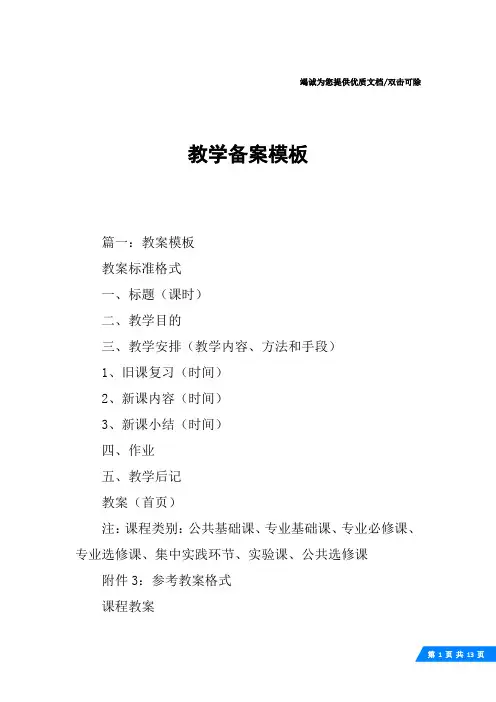 竭诚为您提供优质文档/双击可除

教学备案模板

篇一：教案模板

教案标准格式

一、标题（课时）

二、教学目的

三、教学安排（教学内容、方法和手段）

1、旧课复习（时间）

2、新课内容（时间）

3、新课小结（时间）

四、作业

五、教学后记

教案（首页）

注：课程类别：公共基础课、专业基础课、专业必修课、专业选修课、集中实践环节、实验课、公共选修课

附件 3：参考教案格式

课程教案

第 1 页 共 13 页